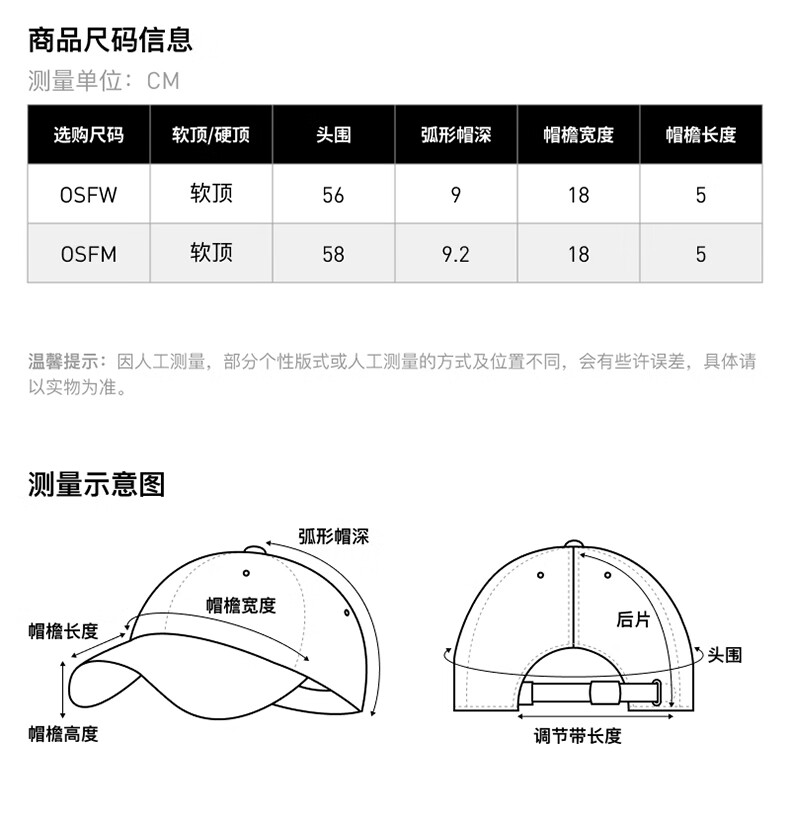 商品尺码信息

测量单位：CM

| 选购尺码 | 软顶/硬顶 | 头围 | 弧形帽深 | 帽檐宽度 | 帽檐长度 |
|---|---|---|---|---|---|
| OSFW | 软顶 | 56 | 9 | 18 | 5 |
| OSFM | 软顶 | 58 | 9.2 | 18 | 5 |

温馨提示：因人工测量，部分个性版式或人工测量的方式及位置不同，会有些许误差，具体请以实物为准。

测量示意图

弧形帽深

帽檐宽度

帽檐长度

帽檐高度

后片

头围

调节带长度